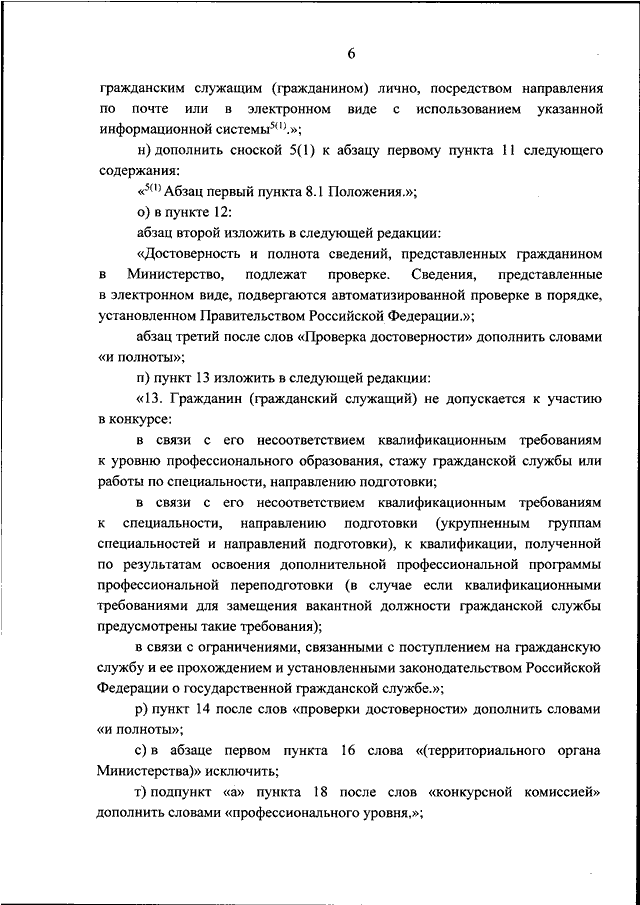 6

гражданским служащим (гражданином) лично, посредством направления по почте или в электронном виде с использованием указанной информационной системы$^{5(1)}$.»;

н) дополнить сноской 5(1) к абзацу первому пункта 11 следующего содержания:

«$^{5(1)}$ Абзац первый пункта 8.1 Положения.»;

о) в пункте 12:

абзац второй изложить в следующей редакции:

«Достоверность и полнота сведений, представленных гражданином в Министерство, подлежат проверке. Сведения, представленные в электронном виде, подвергаются автоматизированной проверке в порядке, установленном Правительством Российской Федерации.»;

абзац третий после слов «Проверка достоверности» дополнить словами «и полноты»;

п) пункт 13 изложить в следующей редакции:

«13. Гражданин (гражданский служащий) не допускается к участию в конкурсе:

в связи с его несоответствием квалификационным требованиям к уровню профессионального образования, стажу гражданской службы или работы по специальности, направлению подготовки;

в связи с его несоответствием квалификационным требованиям к специальности, направлению подготовки (укрупненным группам специальностей и направлений подготовки), к квалификации, полученной по результатам освоения дополнительной профессиональной программы профессиональной переподготовки (в случае если квалификационными требованиями для замещения вакантной должности гражданской службы предусмотрены такие требования);

в связи с ограничениями, связанными с поступлением на гражданскую службу и ее прохождением и установленными законодательством Российской Федерации о государственной гражданской службе.»;

р) пункт 14 после слов «проверки достоверности» дополнить словами «и полноты»;

с) в абзаце первом пункта 16 слова «(территориального органа Министерства)» исключить;

т) подпункт «а» пункта 18 после слов «конкурсной комиссией» дополнить словами «профессионального уровня,»;